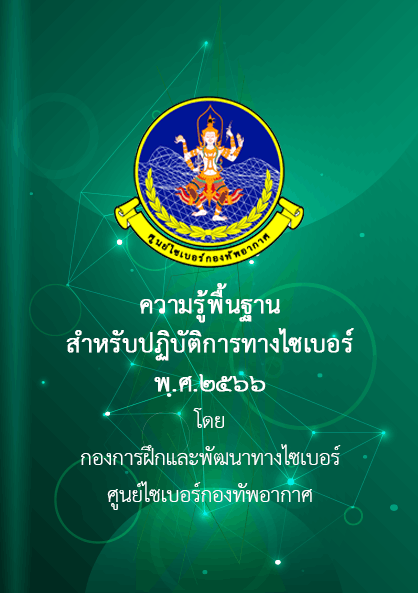 ศูนย์ไซเบอร์กองทัพอากาศ

ความรู้พื้นฐาน
สำหรับปฏิบัติการทางไซเบอร์
พ.ศ.๒๕๖๖
โดย
กองการฝึกและพัฒนาทางไซเบอร์
ศูนย์ไซเบอร์กองทัพอากาศ